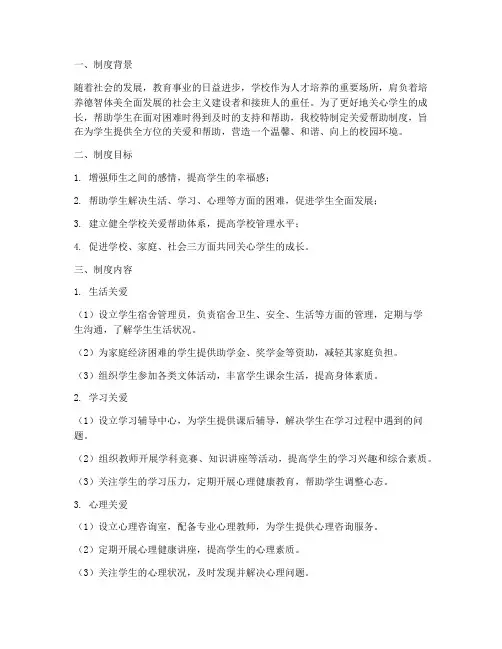 一、制度背景

随着社会的发展，教育事业的日益进步，学校作为人才培养的重要场所，肩负着培养德智体美全面发展的社会主义建设者和接班人的重任。为了更好地关心学生的成长，帮助学生在面对困难时得到及时的支持和帮助，我校特制定关爱帮助制度，旨在为学生提供全方位的关爱和帮助，营造一个温馨、和谐、向上的校园环境。

二、制度目标

1. 增强师生之间的感情，提高学生的幸福感；

2. 帮助学生解决生活、学习、心理等方面的困难，促进学生全面发展；

3. 建立健全学校关爱帮助体系，提高学校管理水平；

4. 促进学校、家庭、社会三方面共同关心学生的成长。

三、制度内容

1. 生活关爱

（1）设立学生宿舍管理员，负责宿舍卫生、安全、生活等方面的管理，定期与学生沟通，了解学生生活状况。

（2）为家庭经济困难的学生提供助学金、奖学金等资助，减轻其家庭负担。

（3）组织学生参加各类文体活动，丰富学生课余生活，提高身体素质。

2. 学习关爱

（1）设立学习辅导中心，为学生提供课后辅导，解决学生在学习过程中遇到的问题。

（2）组织教师开展学科竞赛、知识讲座等活动，提高学生的学习兴趣和综合素质。

（3）关注学生的学习压力，定期开展心理健康教育，帮助学生调整心态。

3. 心理关爱

（1）设立心理咨询室，配备专业心理教师，为学生提供心理咨询服务。

（2）定期开展心理健康讲座，提高学生的心理素质。

（3）关注学生的心理状况，及时发现并解决心理问题。